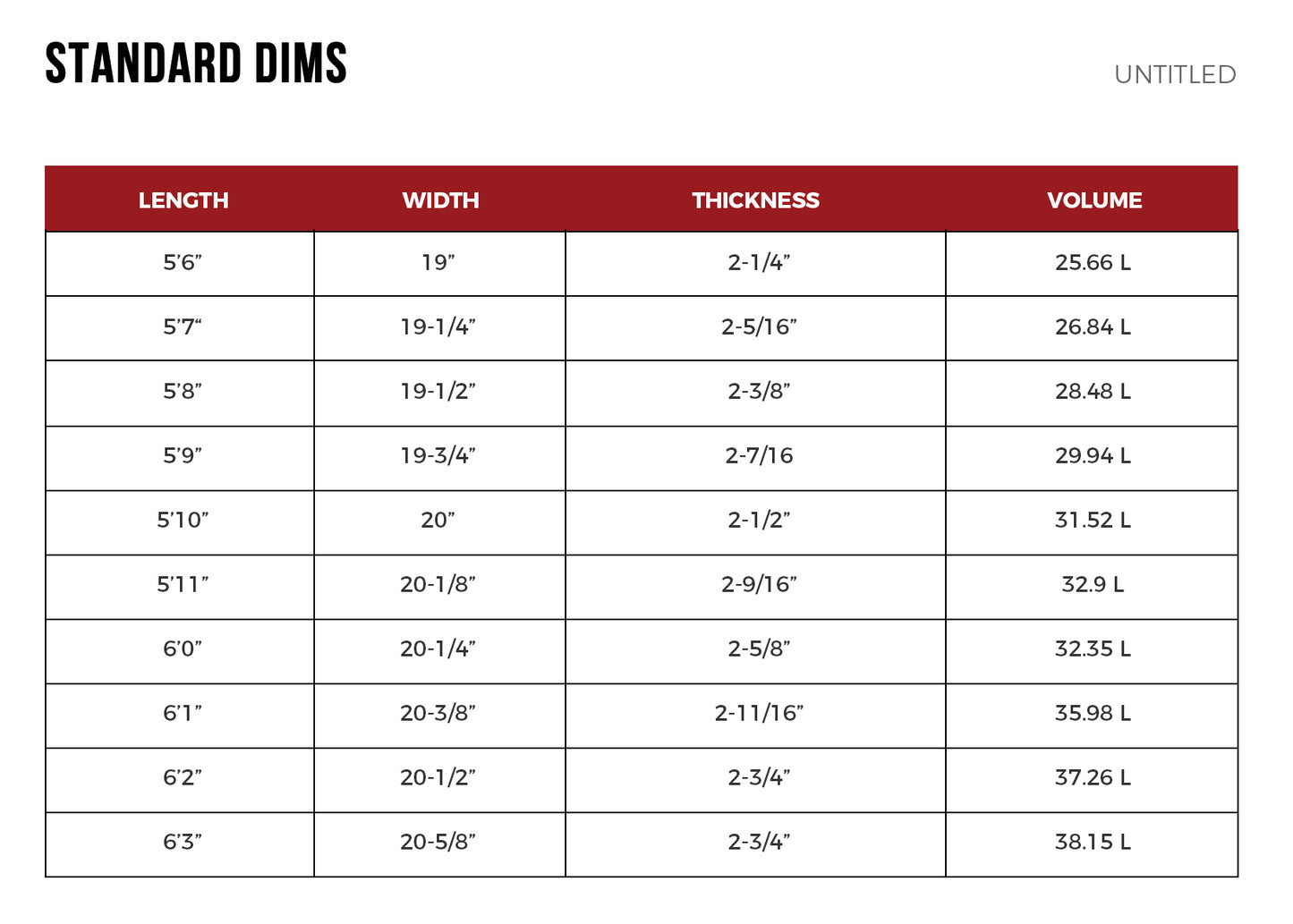 STANDARD DIMS

UNTITLED

| LENGTH | WIDTH | THICKNESS | VOLUME |
|---|---|---|---|
| 5’6” | 19” | 2-1/4” | 25.66 L |
| 5’7“ | 19-1/4” | 2-5/16” | 26.84 L |
| 5’8” | 19-1/2” | 2-3/8” | 28.48 L |
| 5’9” | 19-3/4” | 2-7/16 | 29.94 L |
| 5’10” | 20” | 2-1/2” | 31.52 L |
| 5’11” | 20-1/8” | 2-9/16” | 32.9 L |
| 6’0” | 20-1/4” | 2-5/8” | 32.35 L |
| 6’1” | 20-3/8” | 2-11/16” | 35.98 L |
| 6’2” | 20-1/2” | 2-3/4” | 37.26 L |
| 6’3” | 20-5/8” | 2-3/4” | 38.15 L |